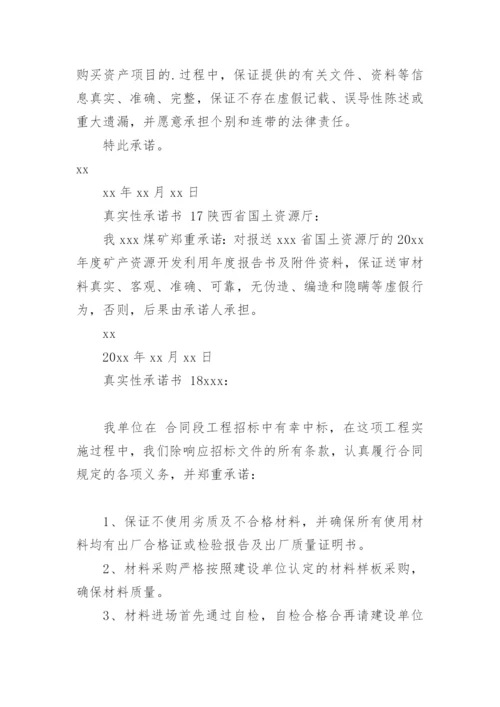 购买资产项目的.过程中，保证提供的有关文件、资料等信息真实、准确、完整，保证不存在虚假记载、误导性陈述或重大遗漏，并愿意承担个别和连带的法律责任。

特此承诺。

xx

xx 年 xx 月 xx 日

真实性承诺书 17 陕西省国土资源厅：

我 xxx 煤矿郑重承诺：对报送 xxx 省国土资源厅的 20xx 年度矿产资源开发利用年度报告书及附件资料，保证送审材料真实、客观、准确、可靠，无伪造、编造和隐瞒等虚假行为，否则，后果由承诺人承担。

xx

20xx 年 xx 月 xx 日

真实性承诺书 18xxx：

我单位在 合同段工程招标中有幸中标，在这项工程实施过程中，我们除响应招标文件的所有条款，认真履行合同规定的各项义务，并郑重承诺：

1、保证不使用劣质及不合格材料，并确保所有使用材料均有出厂合格证或检验报告及出厂质量证明书。

2、材料采购严格按照建设单位认定的材料样板采购，确保材料质量。

3、材料进场首先通过自检，自检合格合再请建设单位